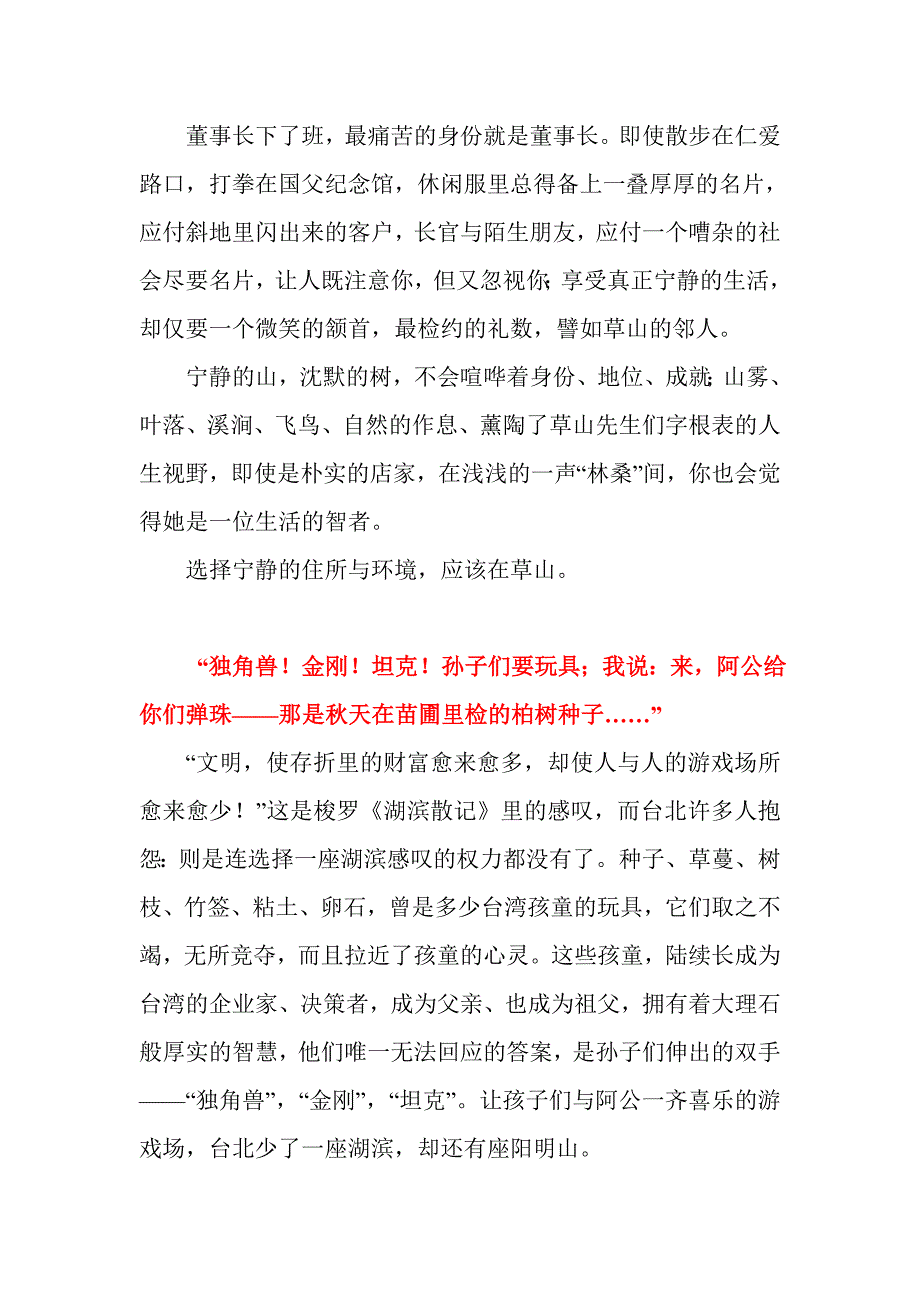 董事长下了班，最痛苦的身份就是董事长。即使散步在仁爱路口，打拳在国父纪念馆，休闲服里总得备上一叠厚厚的名片，应付斜地里闪出来的客户，长官与陌生朋友，应付一个嘈杂的社会尽要名片，让人既注意你，但又忽视你；享受真正宁静的生活，却仅要一个微笑的颔首，最检约的礼数，譬如草山的邻人。

宁静的山，沈默的树，不会喧哗着身份、地位、成就；山雾、叶落、溪涧、飞鸟、自然的作息、薰陶了草山先生们字根表的人生视野，即使是朴实的店家，在浅浅的一声“林桑”间，你也会觉得她是一位生活的智者。

选择宁静的住所与环境，应该在草山。

“独角兽！金刚！坦克！孙子们要玩具；我说：来，阿公给你们弹珠——那是秋天在苗圃里检的柏树种子……”

“文明，使存折里的财富愈来愈多，却使人与人的游戏场所愈来愈少！”这是梭罗《湖滨散记》里的感叹，而台北许多人抱怨：则是连选择一座湖滨感叹的权力都没有了。种子、草蔓、树枝、竹签、粘土、卵石，曾是多少台湾孩童的玩具，它们取之不竭，无所竞夺，而且拉近了孩童的心灵。这些孩童，陆续长成为台湾的企业家、决策者，成为父亲、也成为祖父，拥有着大理石般厚实的智慧，他们唯一无法回应的答案，是孙子们伸出的双手——“独角兽”，“金刚”，“坦克”。让孩子们与阿公一齐喜乐的游戏场，台北少了一座湖滨，却还有座阳明山。